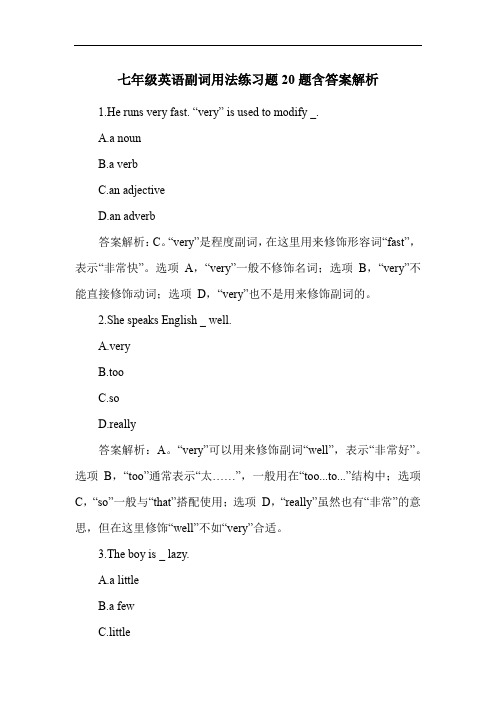 七年级英语副词用法练习题 20 题含答案解析

1.He runs very fast. “very” is used to modify _.

A.a noun

B.a verb

C.an adjective

D.an adverb

答案解析：C。“very”是程度副词，在这里用来修饰形容词“fast”，表示“非常快”。选项 A，“very”一般不修饰名词；选项 B，“very”不能直接修饰动词；选项 D，“very”也不是用来修饰副词的。

2.She speaks English _ well.

A.very

B.too

C.so

D.really

答案解析：A。“very”可以用来修饰副词“well”，表示“非常好”。选项 B，“too”通常表示“太……”，一般用在“too...to...”结构中；选项 C，“so”一般与“that”搭配使用；选项 D，“really”虽然也有“非常”的意思，但在这里修饰“well”不如“very”合适。

3.The boy is _ lazy.

A.a little

B.a few

C.little